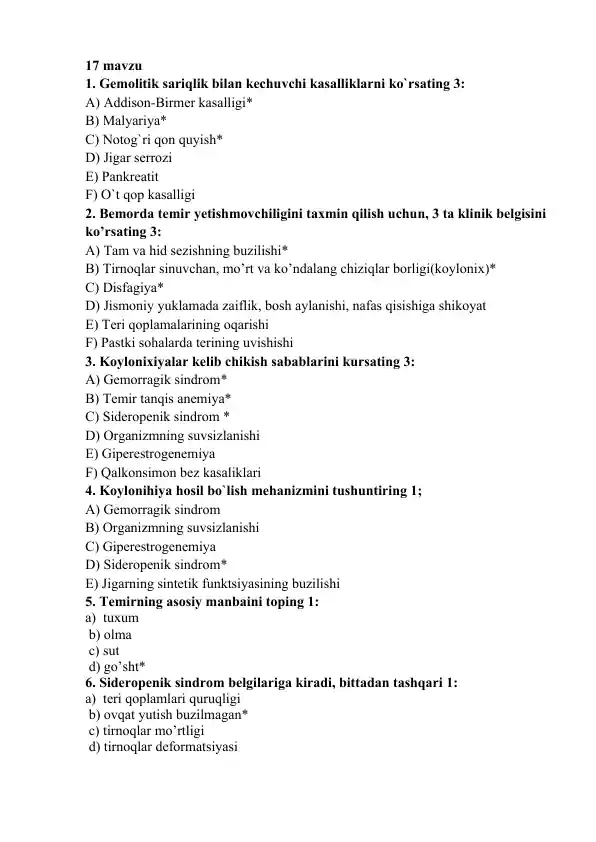 17 mavzu
1. Gemolitik sariqlik bilan kechuvchi kasalliklarni ko`rsating 3:
A) Addison-Birmer kasalligi*
B) Malyariya*
C) Notog`ri qon quyish*
D) Jigar serrozi
E) Pankreatit
F) O`t qop kasalligi
2. Bemorda temir yetishmovchiligini taxmin qilish uchun, 3 ta klinik belgisini ko’rsating 3:
A) Tam va hid sezishning buzilishi*
B) Tirnoqlar sinuvchan, mo’rt va ko’ndalang chiziqlar borligi(koylonix)*
C) Disfagiya*
D) Jismoniy yuklamada zaiflik, bosh aylanishi, nafas qisishiga shikoyat
E) Teri qoplamalarining oqarishi
F) Pastki sohalarda terining uvishishi
3. Koylonixiyalar kelib chikish sabablarini kursating 3:
A) Gemorragik sindrom*
B) Temir tanqis anemiya*
C) Sideropenik sindrom *
D) Organizmning suvsizlanishi
E) Giperestrogenemiya
F) Qalkonsimon bez kasaliklari
4. Koylonihiya hosil bo`lish mehanizmini tushuntiring 1;
A) Gemorragik sindrom
B) Organizmning suvsizlanishi
C) Giperestrogenemiya
D) Sideropenik sindrom*
E) Jigarning sintetik funktsiyasining buzilishi
5. Temirning asosiy manbaini toping 1:
a) tuxum
b) olma
c) sut
d) go’sht*
6. Sideropenik sindrom belgilariga kiradi, bittadan tashqari 1:
a) teri qoplamlari quruqligi
b) ovqat yutish buzilmagan*
c) tirnoqlar mo’rtligi
d) tirnoqlar deformatsiyasi